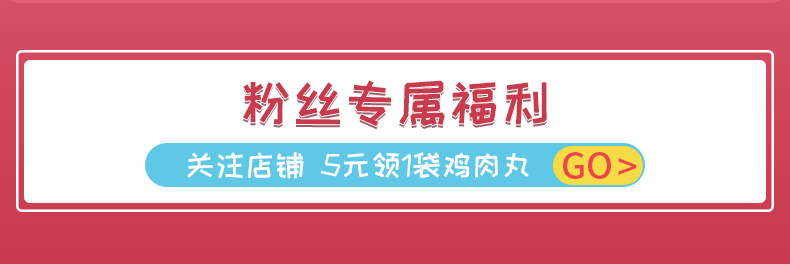 粉丝专属福利

关注店铺 5元领1袋鸡肉丸 GO>